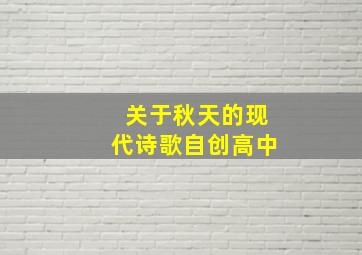 关于秋天的现代诗歌自创高中